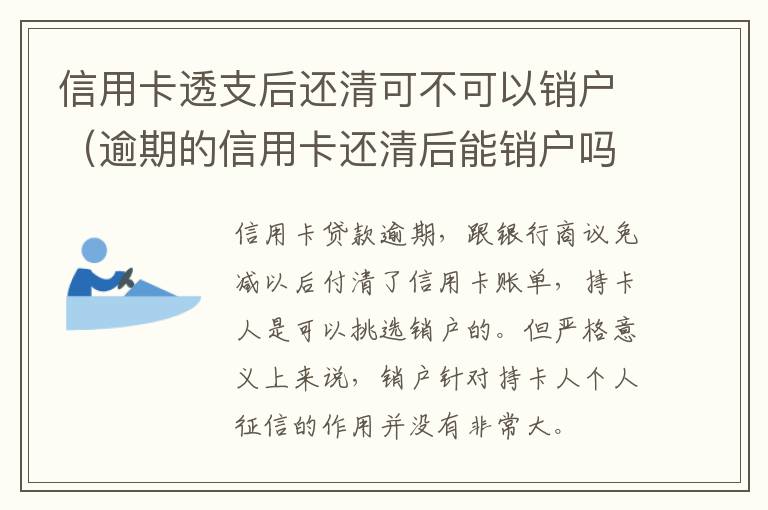 信用卡透支后还清可不可以销户（逾期的信用卡还清后能销户吗

信用卡贷款逾期，跟银行商议免减以后付清了信用卡账单，持卡人是可以挑选销户的。但严格意义上来说，销户针对持卡人个人征信的作用并没有非常大。